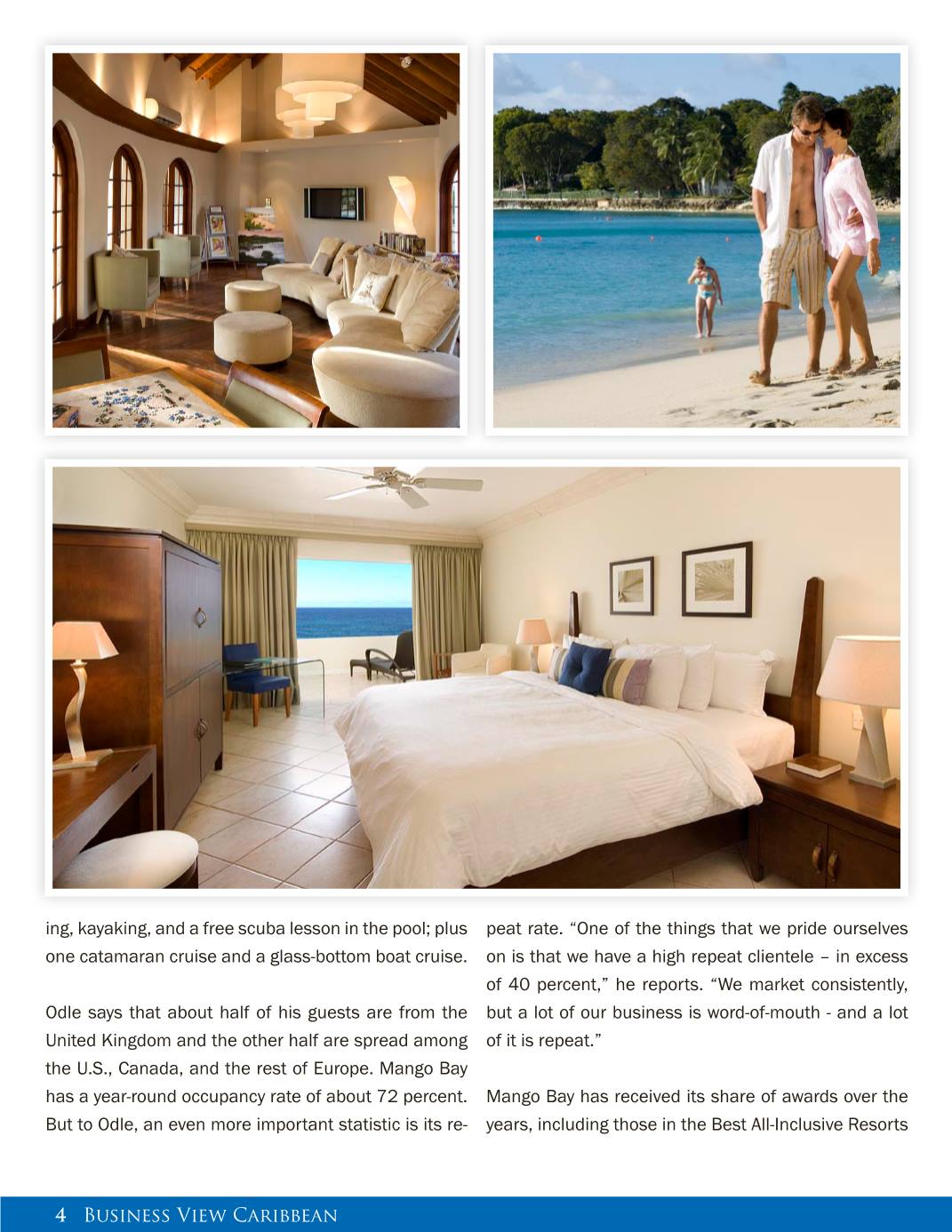 ing, kayaking, and a free scuba lesson in the pool; plus one catamaran cruise and a glass-bottom boat cruise.

Odle says that about half of his guests are from the United Kingdom and the other half are spread among the U.S., Canada, and the rest of Europe. Mango Bay has a year-round occupancy rate of about 72 percent. But to Odle, an even more important statistic is its repeat rate. "One of the things that we pride ourselves on is that we have a high repeat clientele – in excess of 40 percent," he reports. "We market consistently, but a lot of our business is word-of-mouth - and a lot of it is repeat."

Mango Bay has received its share of awards over the years, including those in the Best All-Inclusive Resorts

4 Business View Caribbean